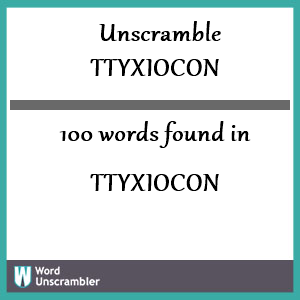 Unscramble
TTYXIOCON

100 words found in

TTYXIOCON

W Word Unscrambler